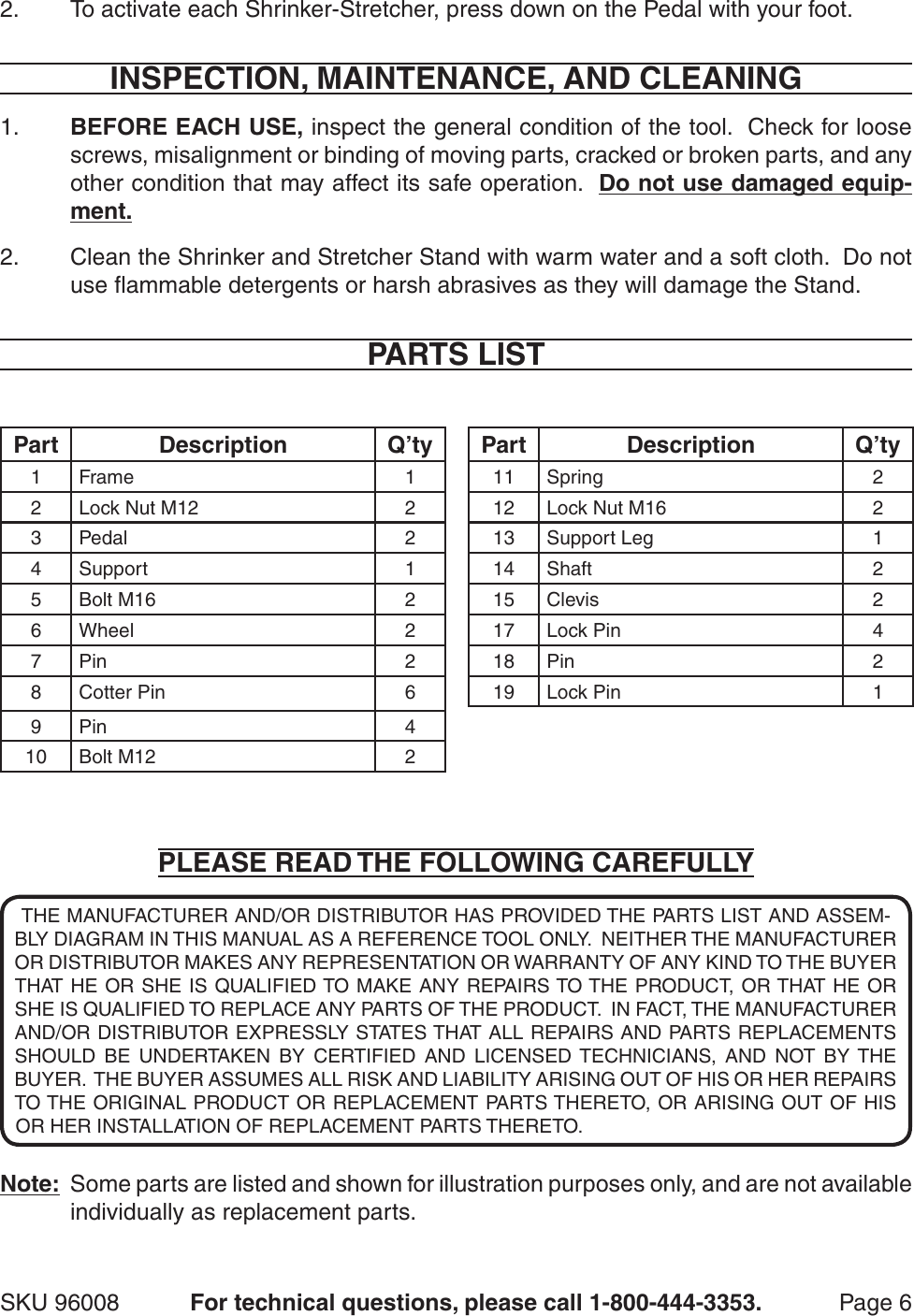 2. To activate each Shrinker-Stretcher, press down on the Pedal with your foot.

INSPECTION, MAINTENANCE, AND CLEANING

1. BEFORE EACH USE, inspect the general condition of the tool. Check for loose screws, misalignment or binding of moving parts, cracked or broken parts, and any other condition that may affect its safe operation. Do not use damaged equipment.

2. Clean the Shrinker and Stretcher Stand with warm water and a soft cloth. Do not use flammable detergents or harsh abrasives as they will damage the Stand.

PARTS LIST

| Part | Description | Q'ty |
|---|---|---|
| 1 | Frame | 1 |
| 2 | Lock Nut M12 | 2 |
| 3 | Pedal | 2 |
| 4 | Support | 1 |
| 5 | Bolt M16 | 2 |
| 6 | Wheel | 2 |
| 7 | Pin | 2 |
| 8 | Cotter Pin | 6 |
| 9 | Pin | 4 |
| 10 | Bolt M12 | 2 |

| Part | Description | Q'ty |
|---|---|---|
| 11 | Spring | 2 |
| 12 | Lock Nut M16 | 2 |
| 13 | Support Leg | 1 |
| 14 | Shaft | 2 |
| 15 | Clevis | 2 |
| 17 | Lock Pin | 4 |
| 18 | Pin | 2 |
| 19 | Lock Pin | 1 |

PLEASE READ THE FOLLOWING CAREFULLY

THE MANUFACTURER AND/OR DISTRIBUTOR HAS PROVIDED THE PARTS LIST AND ASSEMBLY DIAGRAM IN THIS MANUAL AS A REFERENCE TOOL ONLY. NEITHER THE MANUFACTURER OR DISTRIBUTOR MAKES ANY REPRESENTATION OR WARRANTY OF ANY KIND TO THE BUYER THAT HE OR SHE IS QUALIFIED TO MAKE ANY REPAIRS TO THE PRODUCT, OR THAT HE OR SHE IS QUALIFIED TO REPLACE ANY PARTS OF THE PRODUCT. IN FACT, THE MANUFACTURER AND/OR DISTRIBUTOR EXPRESSLY STATES THAT ALL REPAIRS AND PARTS REPLACEMENTS SHOULD BE UNDERTAKEN BY CERTIFIED AND LICENSED TECHNICIANS, AND NOT BY THE BUYER. THE BUYER ASSUMES ALL RISK AND LIABILITY ARISING OUT OF HIS OR HER REPAIRS TO THE ORIGINAL PRODUCT OR REPLACEMENT PARTS THERETO, OR ARISING OUT OF HIS OR HER INSTALLATION OF REPLACEMENT PARTS THERETO.

Note: Some parts are listed and shown for illustration purposes only, and are not available individually as replacement parts.

SKU 96008 For technical questions, please call 1-800-444-3353. Page 6